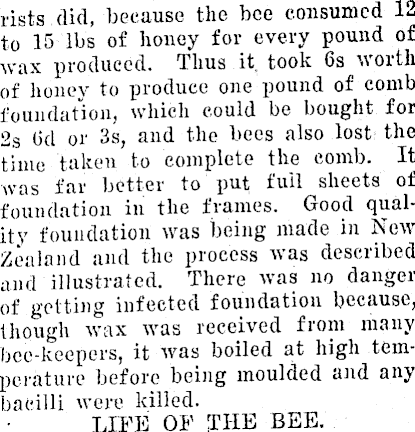 rists did, because the bee consumed 12 to 15 lbs of honey for every pound of wax produced. Thus it took 6s worth of honey to produce one pound of comb foundation, which could be bought for 2s 6d or 3s, and the bees also lost the time taken to complete the comb. It was far better to put full sheets of foundation in the frames. Good quality foundation was being made in New Zealand and the process was described and illustrated. There was no danger of getting infected foundation because, though wax was received from many bee-keepers, it was boiled at high temperature before being moulded and any bacilli were killed.

LIFE OF THE BEE.